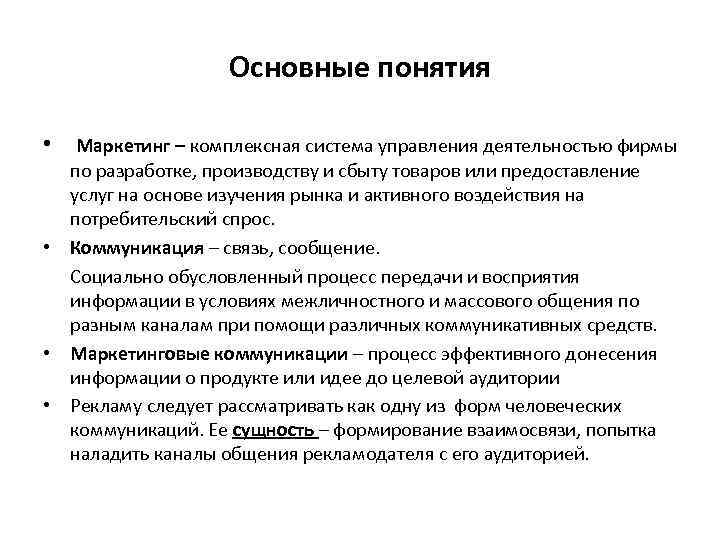 Основные понятия

• Маркетинг – комплексная система управления деятельностью фирмы по разработке, производству и сбыту товаров или предоставление услуг на основе изучения рынка и активного воздействия на потребительский спрос.

• Коммуникация – связь, сообщение.

Социально обусловленный процесс передачи и восприятия информации в условиях межличностного и массового общения по разным каналам при помощи различных коммуникативных средств.

• Маркетинговые коммуникации – процесс эффективного донесения информации о продукте или идее до целевой аудитории

• Рекламу следует рассматривать как одну из форм человеческих коммуникаций. Ее сущность – формирование взаимосвязи, попытка наладить каналы общения рекламодателя с его аудиторией.